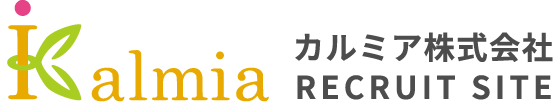 Kalmia

カルミア株式会社
RECRUIT SITE